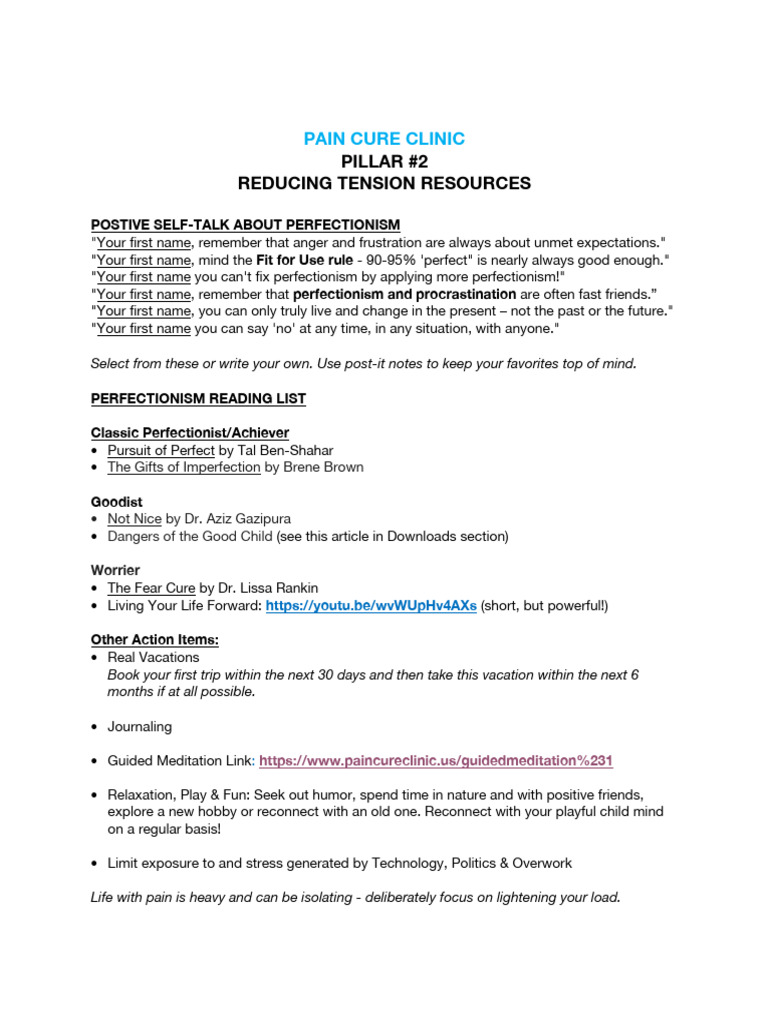 PAIN CURE CLINIC
PILLAR #2
REDUCING TENSION RESOURCES

POSTIVE SELF-TALK ABOUT PERFECTIONISM
"Your first name, remember that anger and frustration are always about unmet expectations."
"Your first name, mind the Fit for Use rule - 90-95% 'perfect" is nearly always good enough."
"Your first name you can't fix perfectionism by applying more perfectionism!"
"Your first name, remember that perfectionism and procrastination are often fast friends."
"Your first name, you can only truly live and change in the present – not the past or the future."
"Your first name you can say 'no' at any time, in any situation, with anyone."

Select from these or write your own. Use post-it notes to keep your favorites top of mind.

PERFECTIONISM READING LIST

Classic Perfectionist/Achiever
• Pursuit of Perfect by Tal Ben-Shahar
• The Gifts of Imperfection by Brene Brown

Goodist
• Not Nice by Dr. Aziz Gazipura
• Dangers of the Good Child (see this article in Downloads section)

Worrier
• The Fear Cure by Dr. Lissa Rankin
• Living Your Life Forward: https://youtu.be/wvWUpHv4AXs (short, but powerful!)

Other Action Items:
• Real Vacations
Book your first trip within the next 30 days and then take this vacation within the next 6 months if at all possible.

• Journaling

• Guided Meditation Link: https://www.paincureclinic.us/guidedmeditation%231

• Relaxation, Play & Fun: Seek out humor, spend time in nature and with positive friends, explore a new hobby or reconnect with an old one. Reconnect with your playful child mind on a regular basis!

• Limit exposure to and stress generated by Technology, Politics & Overwork

Life with pain is heavy and can be isolating - deliberately focus on lightening your load.